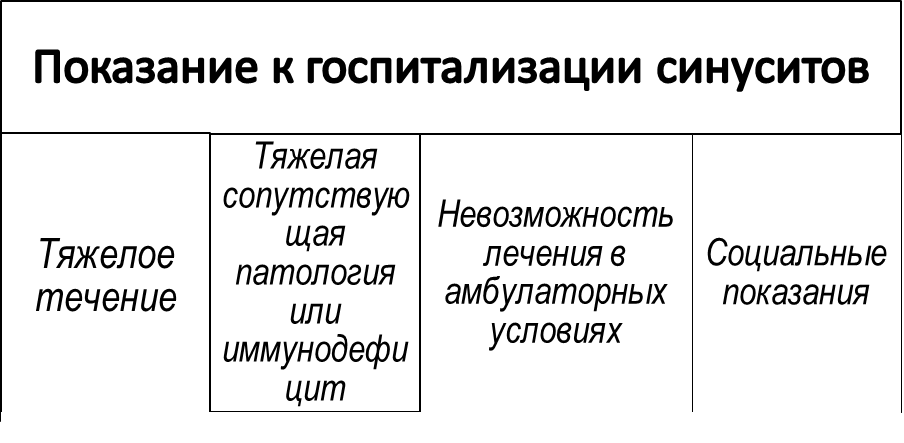 Показание к госпитализации синуситов

| Тяжелое течение | Тяжелая сопутствующая патология или иммунодефицит | Невозможность лечения в амбулаторных условиях | Социальные показания |
|---|---|---|---|